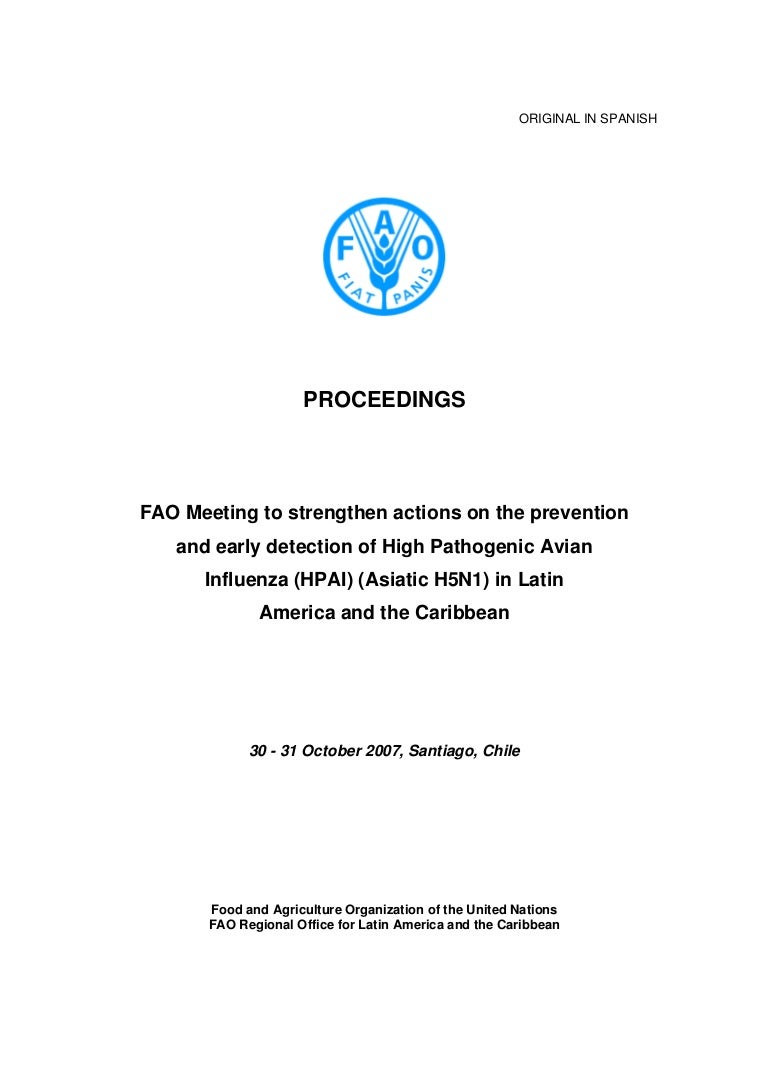 ORIGINAL IN SPANISH

FAO
FIAT PANIS

PROCEEDINGS

FAO Meeting to strengthen actions on the prevention and early detection of High Pathogenic Avian Influenza (HPAI) (Asiatic H5N1) in Latin America and the Caribbean

30 - 31 October 2007, Santiago, Chile

Food and Agriculture Organization of the United Nations
FAO Regional Office for Latin America and the Caribbean